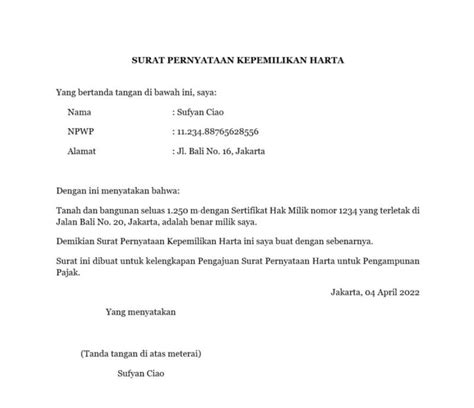 SURAT PERNYATAAN KEPEMILIKAN HARTA

Yang bertanda tangan di bawah ini, saya:

Nama : Sufyan Ciao

NPWP : 11.234.88765628556

Alamat : Jl. Bali No. 16, Jakarta

Dengan ini menyatakan bahwa:

Tanah dan bangunan seluas 1.250 m dengan Sertifikat Hak Milik nomor 1234 yang terletak di Jalan Bali No. 20, Jakarta, adalah benar milik saya.

Demikian Surat Pernyataan Kepemilikan Harta ini saya buat dengan sebenarnya.

Surat ini dibuat untuk kelengkapan Pengajuan Surat Pernyataan Harta untuk Pengampunan Pajak.

Jakarta, 04 April 2022

Yang menyatakan

(Tanda tangan di atas meterai)

Sufyan Ciao